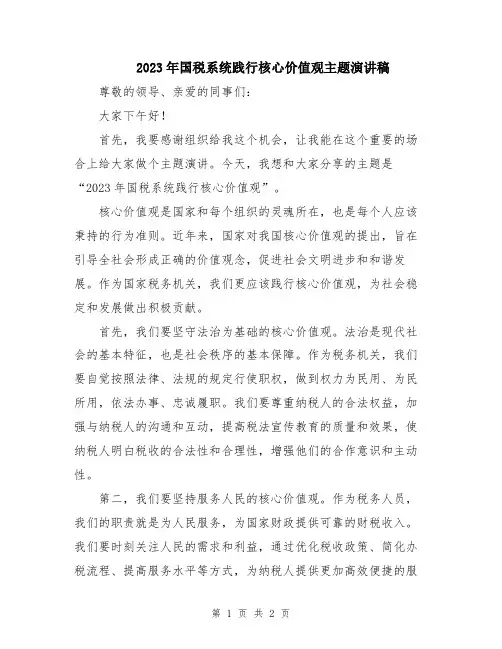 2023年国税系统践行核心价值观主题演讲稿

尊敬的领导、亲爱的同事们:

大家下午好!

首先，我要感谢组织给我这个机会，让我能在这个重要的场合上给大家做个主题演讲。今天，我想和大家分享的主题是“2023年国税系统践行核心价值观”。

核心价值观是国家和每个组织的灵魂所在，也是每个人应该秉持的行为准则。近年来，国家对我国核心价值观的提出，旨在引导全社会形成正确的价值观念，促进社会文明进步和和谐发展。作为国家税务机关，我们更应该践行核心价值观，为社会稳定和发展做出积极贡献。

首先，我们要坚守法治为基础的核心价值观。法治是现代社会的基本特征，也是社会秩序的基本保障。作为税务机关，我们要自觉按照法律、法规的规定行使职权，做到权力为民用、为民所用，依法办事、忠诚履职。我们要尊重纳税人的合法权益，加强与纳税人的沟通和互动，提高税法宣传教育的质量和效果，使纳税人明白税收的合法性和合理性，增强他们的合作意识和主动性。

第二，我们要坚持服务人民的核心价值观。作为税务人员，我们的职责就是为人民服务，为国家财政提供可靠的财税收入。我们要时刻关注人民的需求和利益，通过优化税收政策、简化办税流程、提高服务水平等方式，为纳税人提供更加高效便捷的服

第 1 页 共 2 页